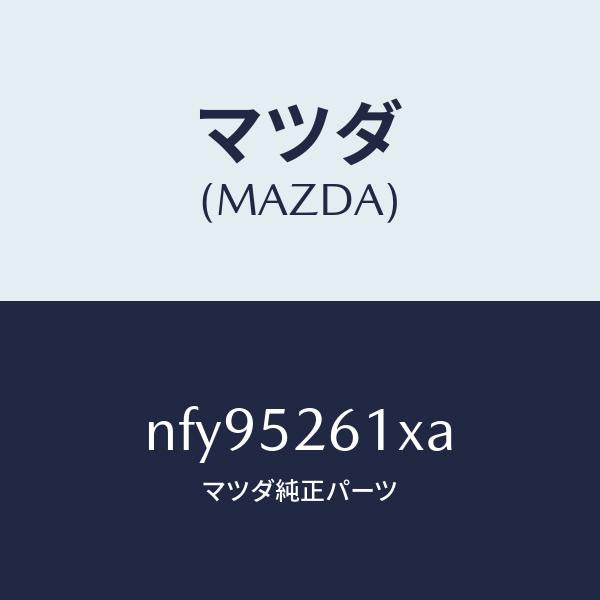 マツダ
(MAZDA)

nfy95261xa
マツダ純正パーツ